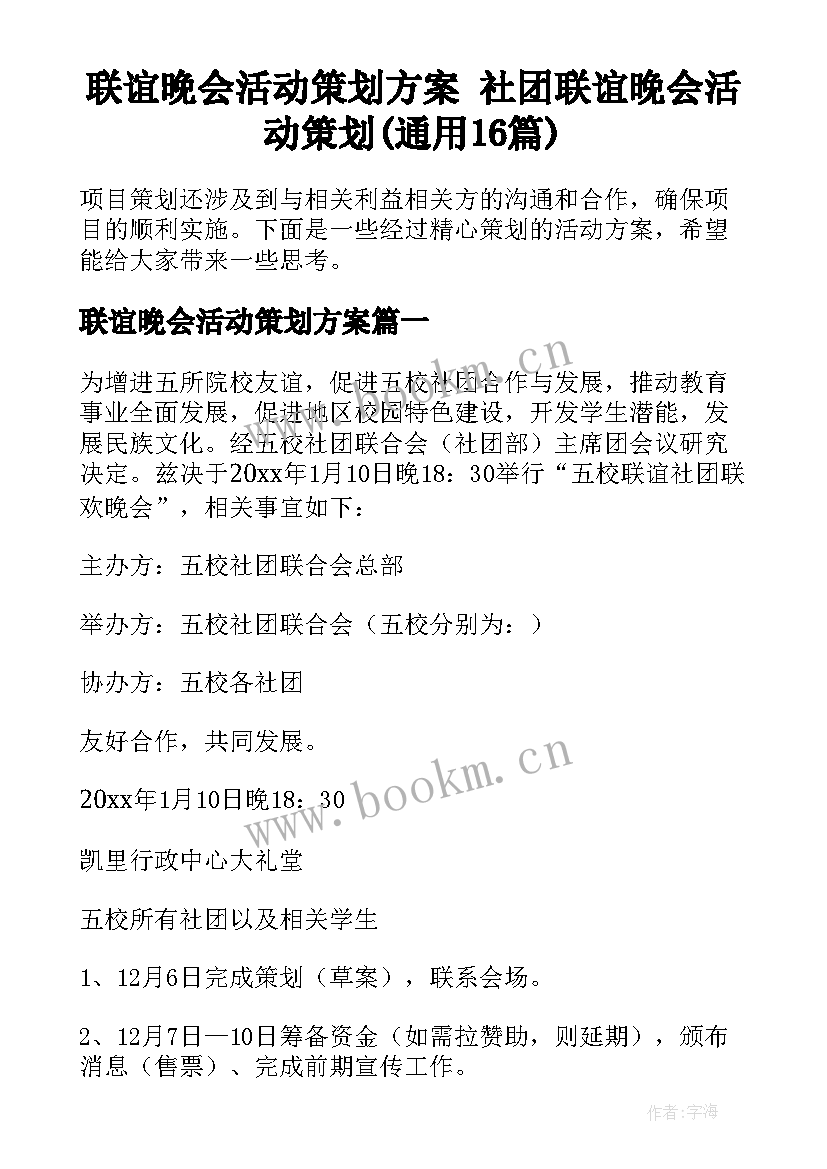 联谊晚会活动策划方案 社团联谊晚会活动策划(通用16篇)

项目策划还涉及到与相关利益相关方的沟通和合作，确保项目的顺利实施。下面是一些经过精心策划的活动方案，希望能给大家带来一些思考。

联谊晚会活动策划方案篇一

为增进五所院校友谊，促进五校社团合作与发展，推动教育事业全面发展，促进地区校园特色建设，开发学生潜能，发展民族文化。经五校社团联合会（社团部）主席团会议研究决定。兹决于20xx年1月10日晚18：30举行“五校联谊社团联欢晚会”，相关事宜如下：

主办方：五校社团联合会总部

举办方：五校社团联合会（五校分别为：）

协办方：五校各社团

友好合作，共同发展。

20xx年1月10日晚18：30

凯里行政中心大礼堂

五校所有社团以及相关学生

1、12月6日完成策划（草案），联系会场。

2、12月7日—10日筹备资金（如需拉赞助，则延期），颁布消息（售票）、完成前期宣传工作。

www.bookm.cn

www.bookm.cn

作者：宇海